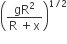 $\left(\frac{gR^2}{R+x}\right)^{1/2}$